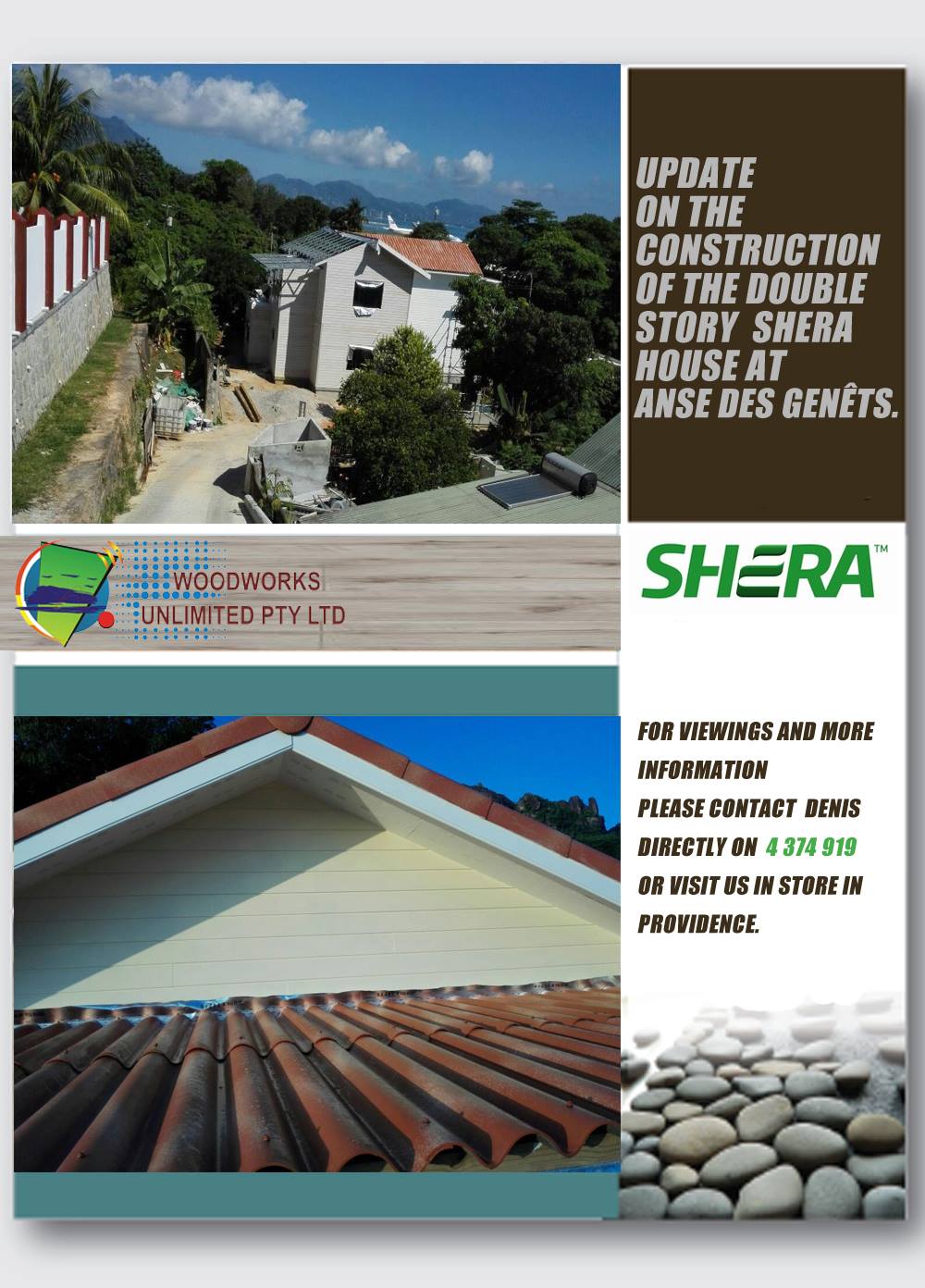 UPDATE ON THE CONSTRUCTION OF THE DOUBLE STORY SHERA HOUSE AT ANSE DES GENÊTS.

WOODWORKS
UNLIMITED PTY LTD

SHERA™

FOR VIEWINGS AND MORE INFORMATION PLEASE CONTACT DENIS DIRECTLY ON 4 374 919 OR VISIT US IN STORE IN PROVIDENCE.